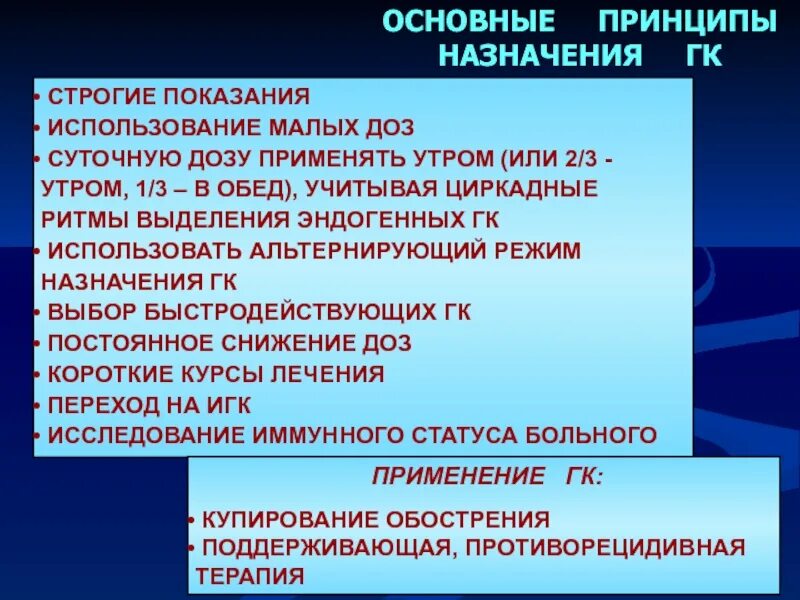 ОСНОВНЫЕ ПРИНЦИПЫ НАЗНАЧЕНИЯ ГК

• СТРОГИЕ ПОКАЗАНИЯ
• ИСПОЛЬЗОВАНИЕ МАЛЫХ ДОЗ
• СУТОЧНУЮ ДОЗУ ПРИМЕНЯТЬ УТРОМ (ИЛИ 2/3 - УТРОМ, 1/3 – В ОБЕД), УЧИТЫВАЯ ЦИРКАДНЫЕ РИТМЫ ВЫДЕЛЕНИЯ ЭНДОГЕННЫХ ГК
• ИСПОЛЬЗОВАТЬ АЛЬТЕРНИРУЮЩИЙ РЕЖИМ НАЗНАЧЕНИЯ ГК
• ВЫБОР БЫСТРОДЕЙСТВУЮЩИХ ГК
• ПОСТОЯННОЕ СНИЖЕНИЕ ДОЗ
• КОРОТКИЕ КУРСЫ ЛЕЧЕНИЯ
• ПЕРЕХОД НА ИГК
• ИССЛЕДОВАНИЕ ИММУННОГО СТАТУСА БОЛЬНОГО

ПРИМЕНЕНИЕ ГК:

• КУПИРОВАНИЕ ОБОСТРЕНИЯ
• ПОДДЕРЖИВАЮЩАЯ, ПРОТИВОРЕЦИДИВНАЯ ТЕРАПИЯ